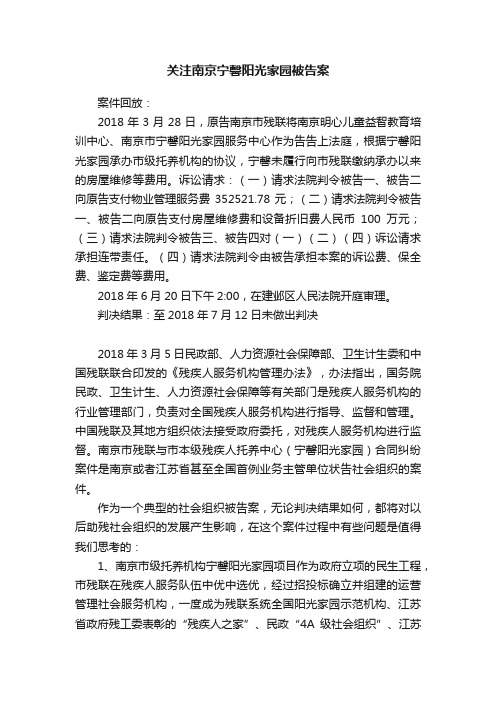 关注南京宁馨阳光家园被告案

案件回放：

2018 年 3 月 28 日，原告南京市残联将南京明心儿童益智教育培训中心、南京市宁馨阳光家园服务中心作为告告上法庭，根据宁馨阳光家园承办市级托养机构的协议，宁馨未履行向市残联缴纳承办以来的房屋维修等费用。诉讼请求：（一）请求法院判令被告一、被告二向原告支付物业管理服务费 352521.78 元；（二）请求法院判令被告一、被告二向原告支付房屋维修费和设备折旧费人民币 100 万元；（三）请求法院判令被告三、被告四对（一）（二）（四）诉讼请求承担连带责任。（四）请求法院判令由被告承担本案的诉讼费、保全费、鉴定费等费用。

2018 年 6 月 20 日下午 2:00，在建邺区人民法院开庭审理。

判决结果：至 2018 年 7 月 12 日未做出判决

2018 年 3 月 5 日民政部、人力资源社会保障部、卫生计生委和中国残联联合印发的《残疾人服务机构管理办法》，办法指出，国务院民政、卫生计生、人力资源社会保障等有关部门是残疾人服务机构的行业管理部门，负责对全国残疾人服务机构进行指导、监督和管理。中国残联及其地方组织依法接受政府委托，对残疾人服务机构进行监督。南京市残联与市本级残疾人托养中心（宁馨阳光家园）合同纠纷案件是南京或者江苏省甚至全国首例业务主管单位状告社会组织的案件。

作为一个典型的社会组织被告案，无论判决结果如何，都将对以后助残社会组织的发展产生影响，在这个案件过程中有些问题是值得我们思考的：

1、南京市级托养机构宁馨阳光家园项目作为政府立项的民生工程，市残联在残疾人服务队伍中优中选优，经过招投标确立并组建的运营管理社会服务机构，一度成为残联系统全国阳光家园示范机构、江苏省政府残工委表彰的“残疾人之家”、民政“4A 级社会组织”、江苏